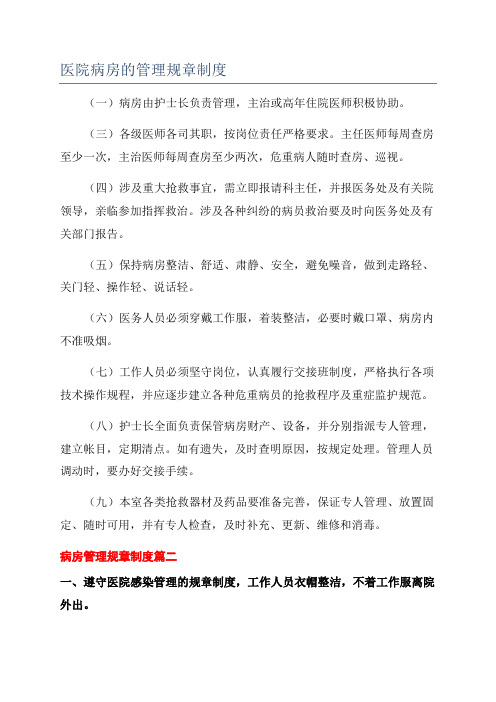 医院病房的管理规章制度

（一）病房由护士长负责管理，主治或高年住院医师积极协助。

（三）各级医师各司其职，按岗位责任严格要求。主任医师每周查房至少一次，主治医师每周查房至少两次，危重病人随时查房、巡视。

（四）涉及重大抢救事宜，需立即报请科主任，并报医务处及有关院领导，亲临参加指挥救治。涉及各种纠纷的病员救治要及时向医务处及有关部门报告。

（五）保持病房整洁、舒适、肃静、安全，避免噪音，做到走路轻、关门轻、操作轻、说话轻。

（六）医务人员必须穿戴工作服，着装整洁，必要时戴口罩、病房内不准吸烟。

（七）工作人员必须坚守岗位，认真履行交接班制度，严格执行各项技术操作规程，并应逐步建立各种危重病员的抢救程序及重症监护规范。

（八）护士长全面负责保管病房财产、设备，并分别指派专人管理，建立帐目，定期清点。如有遗失，及时查明原因，按规定处理。管理人员调动时，要办好交接手续。

（九）本室各类抢救器材及药品要准备完善，保证专人管理、放置固定、随时可用，并有专人检查，及时补充、更新、维修和消毒。

病房管理规章制度篇二

一、遵守医院感染管理的规章制度，工作人员衣帽整洁，不着工作服离院外出。